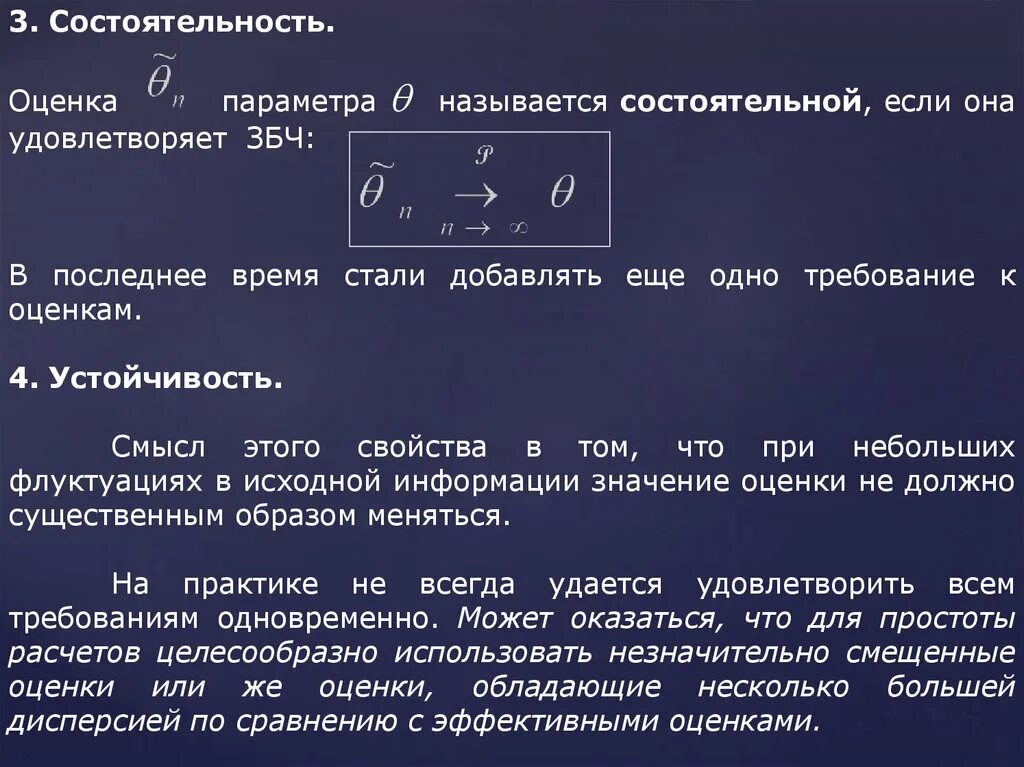 3. Состоятельность.

Оценка $\widetilde{\theta}_n$ параметра $\theta$ называется состоятельной, если она удовлетворяет ЗБЧ:

$\widetilde{\theta}_n \xrightarrow[n \to \infty]{\mathcal{P}} \theta$

В последнее время стали добавлять еще одно требование к оценкам.

4. Устойчивость.

Смысл этого свойства в том, что при небольших флуктуациях в исходной информации значение оценки не должно существенным образом меняться.

На практике не всегда удается удовлетворить всем требованиям одновременно. Может оказаться, что для простоты расчетов целесообразно использовать незначительно смещенные оценки или же оценки, обладающие несколько большей дисперсией по сравнению с эффективными оценками.